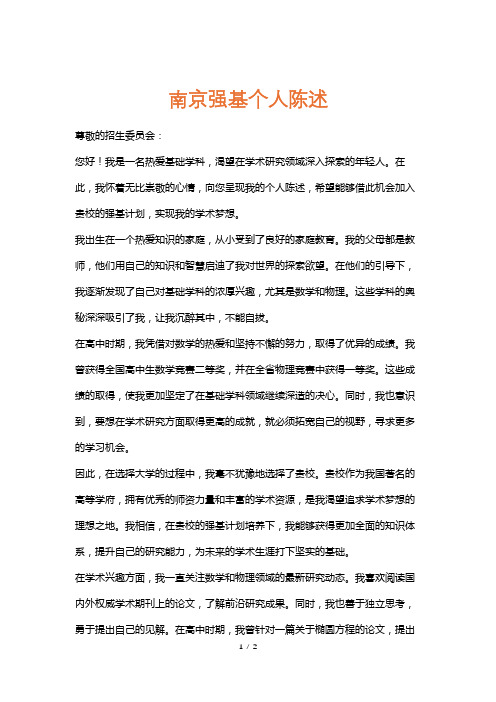 南京强基个人陈述

尊敬的招生委员会：

您好！我是一名热爱基础学科，渴望在学术研究领域深入探索的年轻人。在此，我怀着无比崇敬的心情，向您呈现我的个人陈述，希望能够借此机会加入贵校的强基计划，实现我的学术梦想。

我出生在一个热爱知识的家庭，从小受到了良好的家庭教育。我的父母都是教师，他们用自己的知识和智慧启迪了我对世界的探索欲望。在他们的引导下，我逐渐发现了自己对基础学科的浓厚兴趣，尤其是数学和物理。这些学科的奥秘深深吸引了我，让我沉醉其中，不能自拔。

在高中时期，我凭借对数学的热爱和坚持不懈的努力，取得了优异的成绩。我曾获得全国高中生数学竞赛二等奖，并在全省物理竞赛中获得一等奖。这些成绩的取得，使我更加坚定了在基础学科领域继续深造的决心。同时，我也意识到，要想在学术研究方面取得更高的成就，就必须拓宽自己的视野，寻求更多的学习机会。

因此，在选择大学的过程中，我毫不犹豫地选择了贵校。贵校作为我国著名的高等学府，拥有优秀的师资力量和丰富的学术资源，是我渴望追求学术梦想的理想之地。我相信，在贵校的强基计划培养下，我能够获得更加全面的知识体系，提升自己的研究能力，为未来的学术生涯打下坚实的基础。

在学术兴趣方面，我一直关注数学和物理领域的最新研究动态。我喜欢阅读国内外权威学术期刊上的论文，了解前沿研究成果。同时，我也善于独立思考，勇于提出自己的见解。在高中时期，我曾针对一篇关于椭圆方程的论文，提出

1 / 2